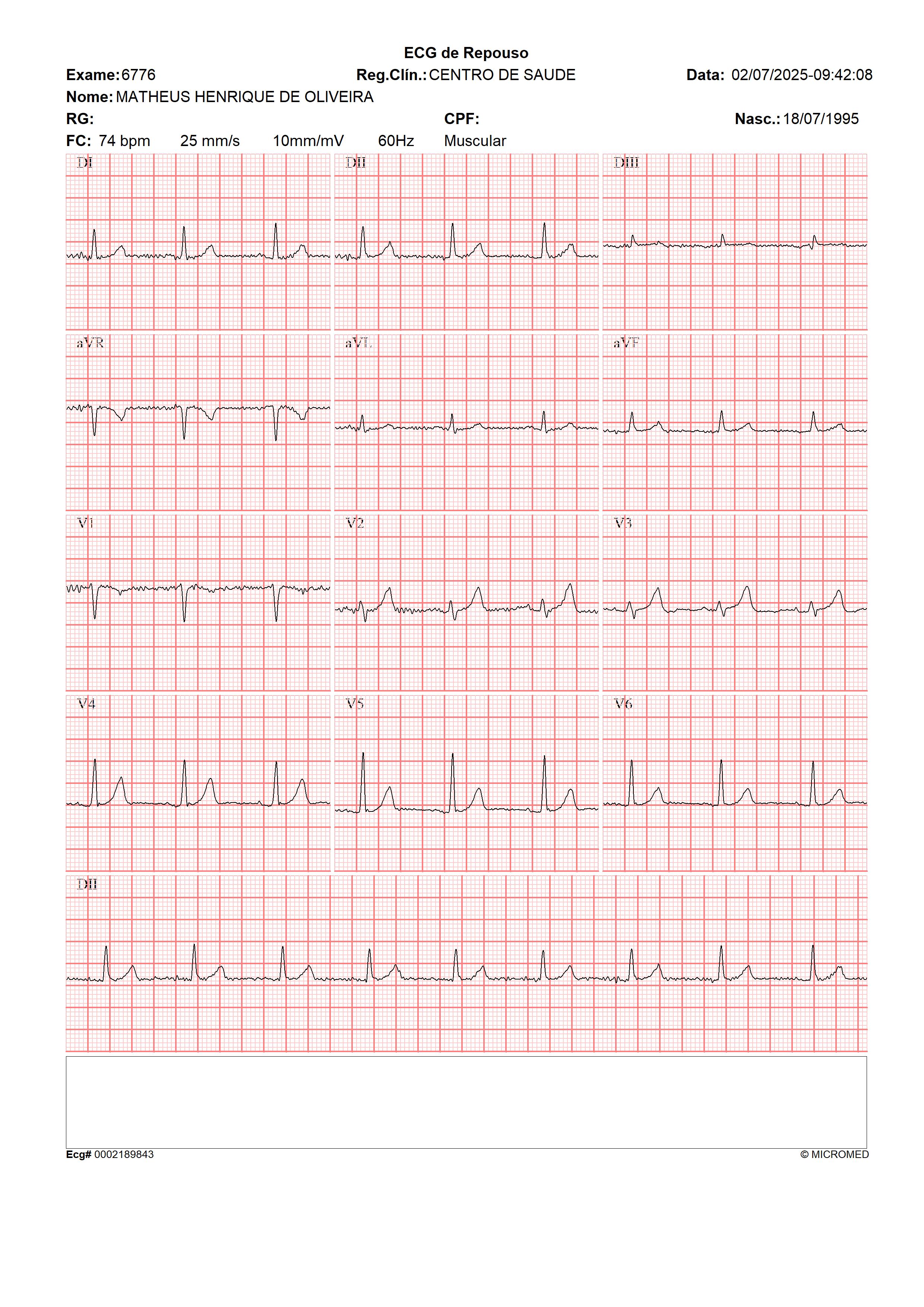 ECG de Repouso

Exame: 6776
Reg.Clín.: CENTRO DE SAUDE
Data: 02/07/2025-09:42:08

Nome: MATHEUS HENRIQUE DE OLIVEIRA

RG:
CPF:
Nasc.: 18/07/1995

FC: 74 bpm 25 mm/s 10mm/mV 60Hz Muscular

DI

DII

DIII

aVR

aVL

aVF

V1

V2

V3

V4

V5

V6

DII

Ecg# 0002189843
© MICROMED